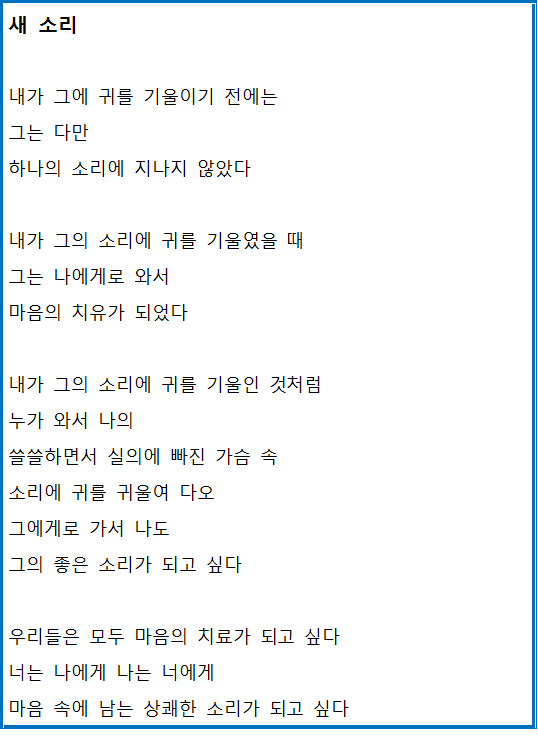 새 소리

내가 그에 귀를 기울이기 전에는
그는 다만
하나의 소리에 지나지 않았다

내가 그의 소리에 귀를 기울였을 때
그는 나에게로 와서
마음의 치유가 되었다

내가 그의 소리에 귀를 기울인 것처럼
누가 와서 나의
쓸쓸하면서 실의에 빠진 가슴 속
소리에 귀를 귀울여 다오
그에게로 가서 나도
그의 좋은 소리가 되고 싶다

우리들은 모두 마음의 치료가 되고 싶다
너는 나에게 나는 너에게
마음 속에 남는 상쾌한 소리가 되고 싶다